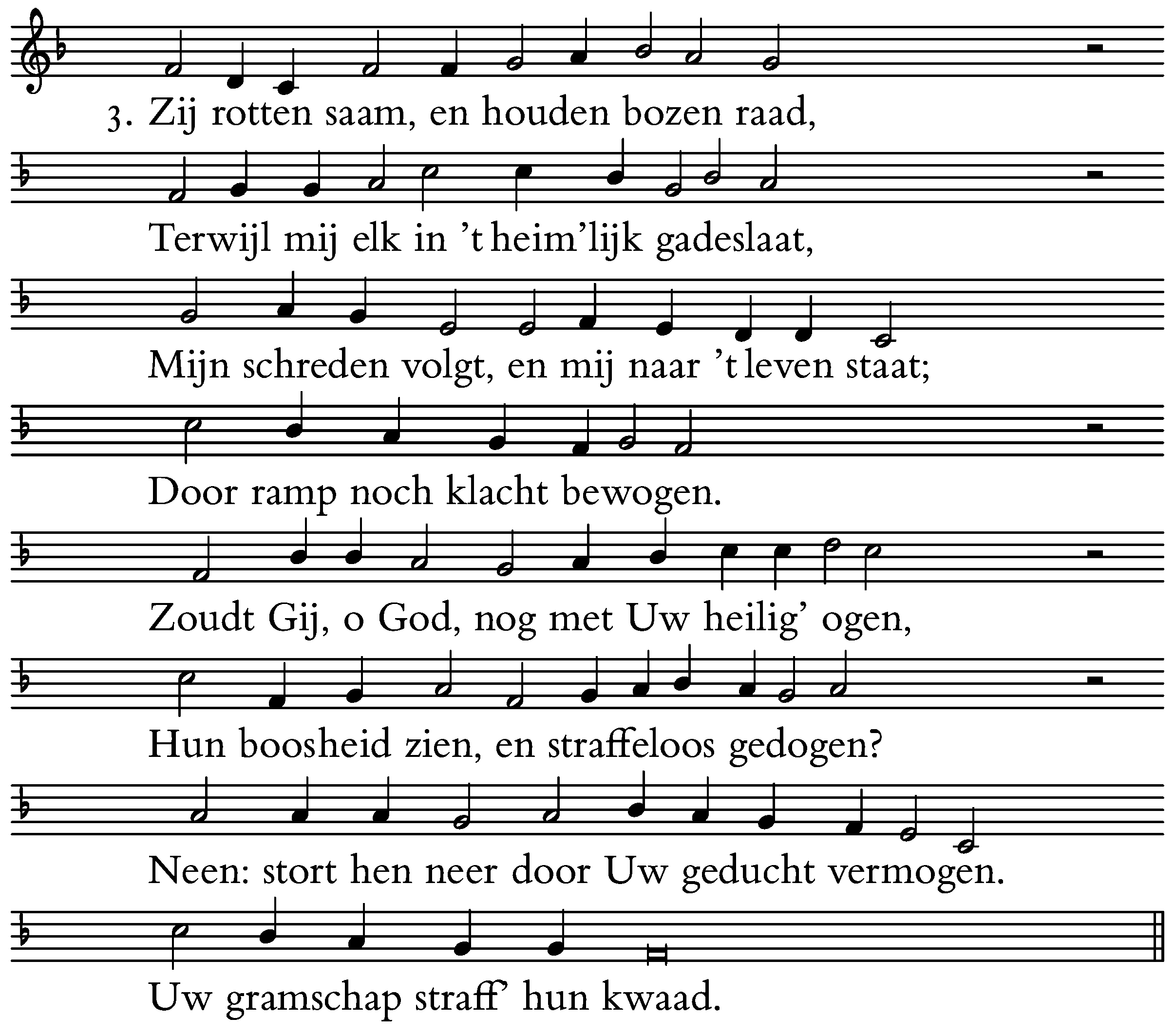 3. Zij rotten saam, en houden bozen raad,

Terwijl mij elk in 't heim'lijk gadeslaat,

Mijn schreden volgt, en mij naar 't leven staat;

Door ramp noch klacht bewogen.

Zoudt Gij, o God, nog met Uw heilig' ogen,

Hun boosheid zien, en straffeloos gedogen?

Neen: stort hen neer door Uw geducht vermogen.

Uw gramschap straff' hun kwaad.